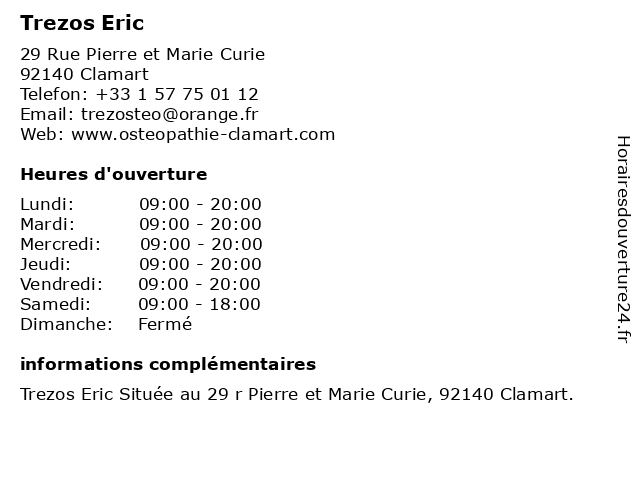 Trezos Eric

29 Rue Pierre et Marie Curie
92140 Clamart
Telefon: +33 1 57 75 01 12
Email: trezosteo@orange.fr
Web: www.osteopathie-clamart.com

Heures d'ouverture

Lundi: 09:00 - 20:00
Mardi: 09:00 - 20:00
Mercredi: 09:00 - 20:00
Jeudi: 09:00 - 20:00
Vendredi: 09:00 - 20:00
Samedi: 09:00 - 18:00
Dimanche: Fermé

informations complémentaires

Trezos Eric Située au 29 r Pierre et Marie Curie, 92140 Clamart.

Horairesdouverture24.fr